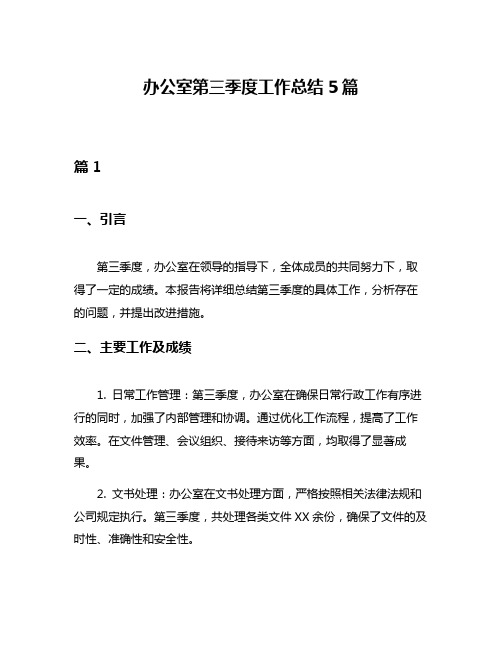 办公室第三季度工作总结 5 篇

篇 1

一、引言

第三季度，办公室在领导的指导下，全体成员的共同努力下，取得了一定的成绩。本报告将详细总结第三季度的具体工作，分析存在的问题，并提出改进措施。

二、主要工作及成绩

1. 日常工作管理：第三季度，办公室在确保日常行政工作有序进行的同时，加强了内部管理和协调。通过优化工作流程，提高了工作效率。在文件管理、会议组织、接待来访等方面，均取得了显著成果。

2. 文书处理：办公室在文书处理方面，严格按照相关法律法规和公司规定执行。第三季度，共处理各类文件 XX 余份，确保了文件的及时性、准确性和安全性。